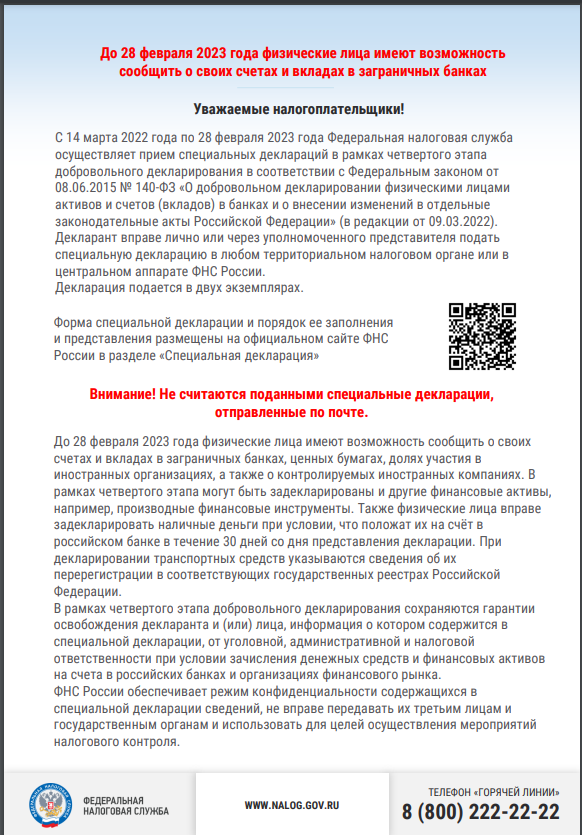 До 28 февраля 2023 года физические лица имеют возможность сообщить о своих счетах и вкладах в заграничных банках

Уважаемые налогоплательщики!

С 14 марта 2022 года по 28 февраля 2023 года Федеральная налоговая служба осуществляет прием специальных деклараций в рамках четвертого этапа добровольного декларирования в соответствии с Федеральным законом от 08.06.2015 № 140-ФЗ «О добровольном декларировании физическими лицами активов и счетов (вкладов) в банках и о внесении изменений в отдельные законодательные акты Российской Федерации» (в редакции от 09.03.2022).
Декларант вправе лично или через уполномоченного представителя подать специальную декларацию в любом территориальном налоговом органе или в центральном аппарате ФНС России.
Декларация подается в двух экземплярах.

Форма специальной декларации и порядок ее заполнения и представления размещены на официальном сайте ФНС России в разделе «Специальная декларация»

Внимание! Не считаются поданными специальные декларации, отправленные по почте.

До 28 февраля 2023 года физические лица имеют возможность сообщить о своих счетах и вкладах в заграничных банках, ценных бумагах, долях участия в иностранных организациях, а также о контролируемых иностранных компаниях. В рамках четвертого этапа могут быть задекларированы и другие финансовые активы, например, производные финансовые инструменты. Также физические лица вправе задекларировать наличные деньги при условии, что положат их на счёт в российском банке в течение 30 дней со дня представления декларации. При декларировании транспортных средств указываются сведения об их перерегистрации в соответствующих государственных реестрах Российской Федерации.
В рамках четвертого этапа добровольного декларирования сохраняются гарантии освобождения декларанта и (или) лица, информация о котором содержится в специальной декларации, от уголовной, административной и налоговой ответственности при условии зачисления денежных средств и финансовых активов на счета в российских банках и организациях финансового рынка.
ФНС России обеспечивает режим конфиденциальности содержащихся в специальной декларации сведений, не вправе передавать их третьим лицам и государственным органам и использовать для целей осуществления мероприятий налогового контроля.

ФЕДЕРАЛЬНАЯ НАЛОГОВАЯ СЛУЖБА

WWW.NALOG.GOV.RU

ТЕЛЕФОН «ГОРЯЧЕЙ ЛИНИИ»
8 (800) 222-22-22